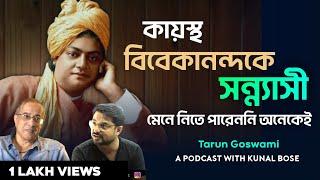 কায়স্থ
বিবেকানন্দকে
সন্ন্যাসী
মেনে নিতে পারেননি অনেকেই

Tarun Goswami
A PODCAST WITH KUNAL BOSE

1 LAKH VIEWS